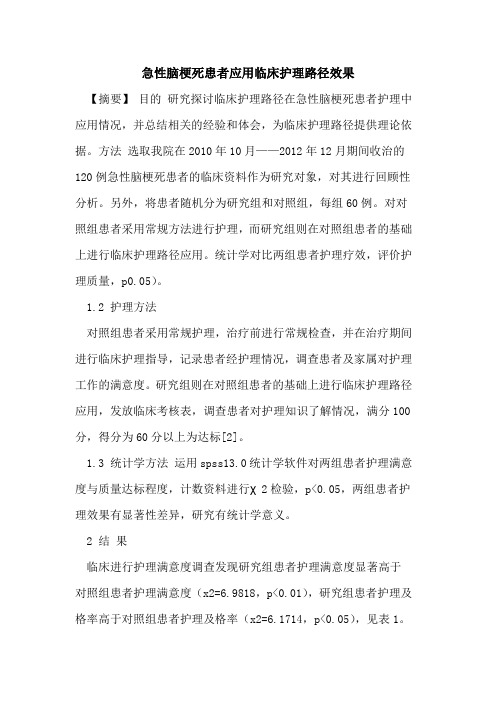 急性脑梗死患者应用临床护理路径效果

【摘要】 目的 研究探讨临床护理路径在急性脑梗死患者护理中应用情况，并总结相关的经验和体会，为临床护理路径提供理论依据。方法 选取我院在 2010 年 10 月——2012 年 12 月期间收治的 120 例急性脑梗死患者的临床资料作为研究对象，对其进行回顾性分析。另外，将患者随机分为研究组和对照组，每组 60 例。对对照组患者采用常规方法进行护理，而研究组则在对照组患者的基础上进行临床护理路径应用。统计学对比两组患者护理疗效，评价护理质量，p0.05）。

1.2 护理方法

对照组患者采用常规护理，治疗前进行常规检查，并在治疗期间进行临床护理指导，记录患者经护理情况，调查患者及家属对护理工作的满意度。研究组则在对照组患者的基础上进行临床护理路径应用，发放临床考核表，调查患者对护理知识了解情况，满分 100 分，得分为 60 分以上为达标[2]。

1.3 统计学方法 运用 spss13.0 统计学软件对两组患者护理满意度与质量达标程度，计数资料进行χ 2 检验，p<0.05，两组患者护理效果有显著性差异，研究有统计学意义。

2 结 果

临床进行护理满意度调查发现研究组患者护理满意度显著高于对照组患者护理满意度（x2=6.9818，p<0.01），研究组患者护理及格率高于对照组患者护理及格率（x2=6.1714，p<0.05），见表 1。